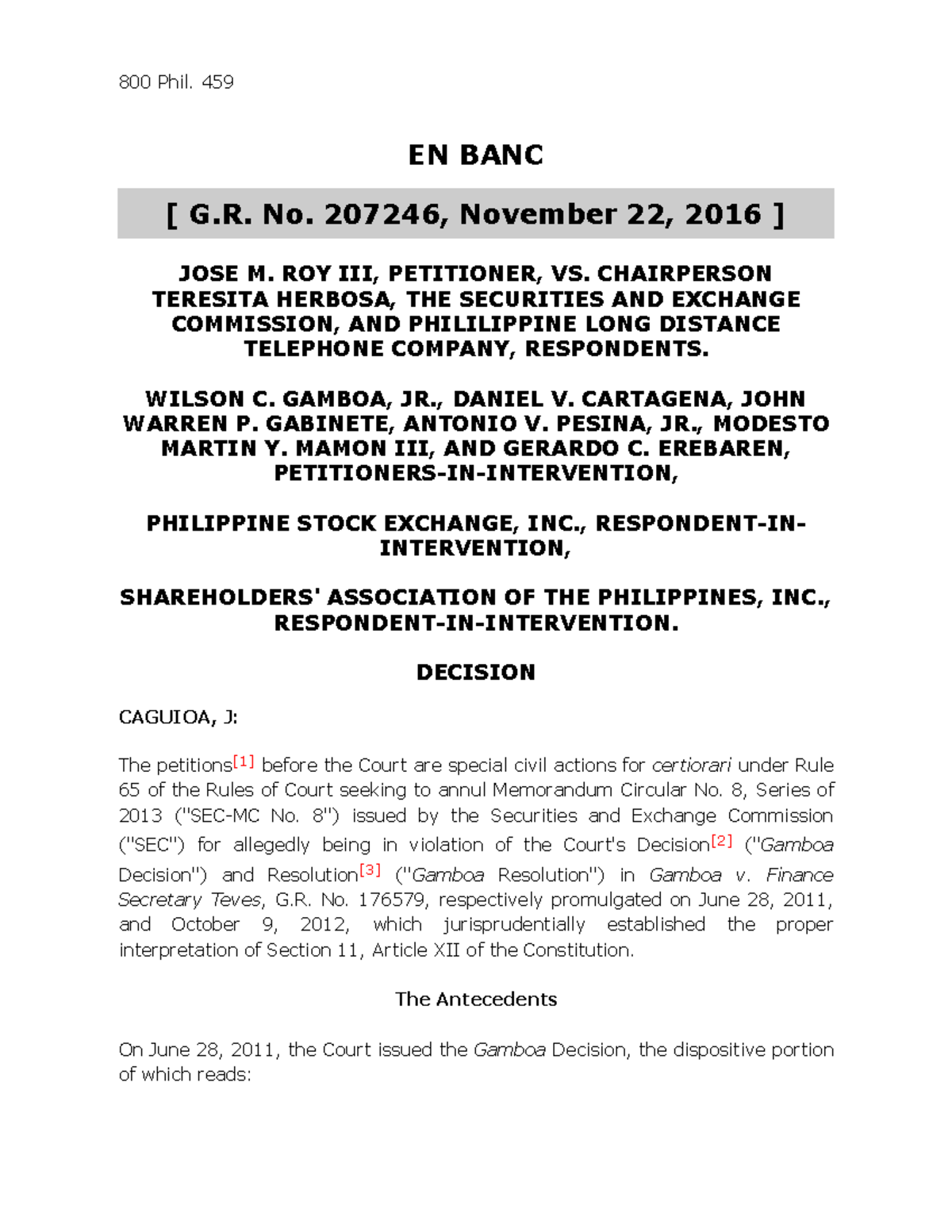 800 Phil. 459

EN BANC

[ G.R. No. 207246, November 22, 2016 ]

JOSE M. ROY III, PETITIONER, VS. CHAIRPERSON TERESITA HERBOSA, THE SECURITIES AND EXCHANGE COMMISSION, AND PHILILIPPINE LONG DISTANCE TELEPHONE COMPANY, RESPONDENTS.

WILSON C. GAMBOA, JR., DANIEL V. CARTAGENA, JOHN WARREN P. GABINETE, ANTONIO V. PESINA, JR., MODESTO MARTIN Y. MAMON III, AND GERARDO C. EREBAREN, PETITIONERS-IN-INTERVENTION,

PHILIPPINE STOCK EXCHANGE, INC., RESPONDENT-IN-INTERVENTION,

SHAREHOLDERS' ASSOCIATION OF THE PHILIPPINES, INC., RESPONDENT-IN-INTERVENTION.

DECISION

CAGUIOA, J:

The petitions[1] before the Court are special civil actions for certiorari under Rule 65 of the Rules of Court seeking to annul Memorandum Circular No. 8, Series of 2013 ("SEC-MC No. 8") issued by the Securities and Exchange Commission ("SEC") for allegedly being in violation of the Court's Decision[2] ("Gamboa Decision") and Resolution[3] ("Gamboa Resolution") in Gamboa v. Finance Secretary Teves, G.R. No. 176579, respectively promulgated on June 28, 2011, and October 9, 2012, which jurisprudentially established the proper interpretation of Section 11, Article XII of the Constitution.

The Antecedents

On June 28, 2011, the Court issued the Gamboa Decision, the dispositive portion of which reads: